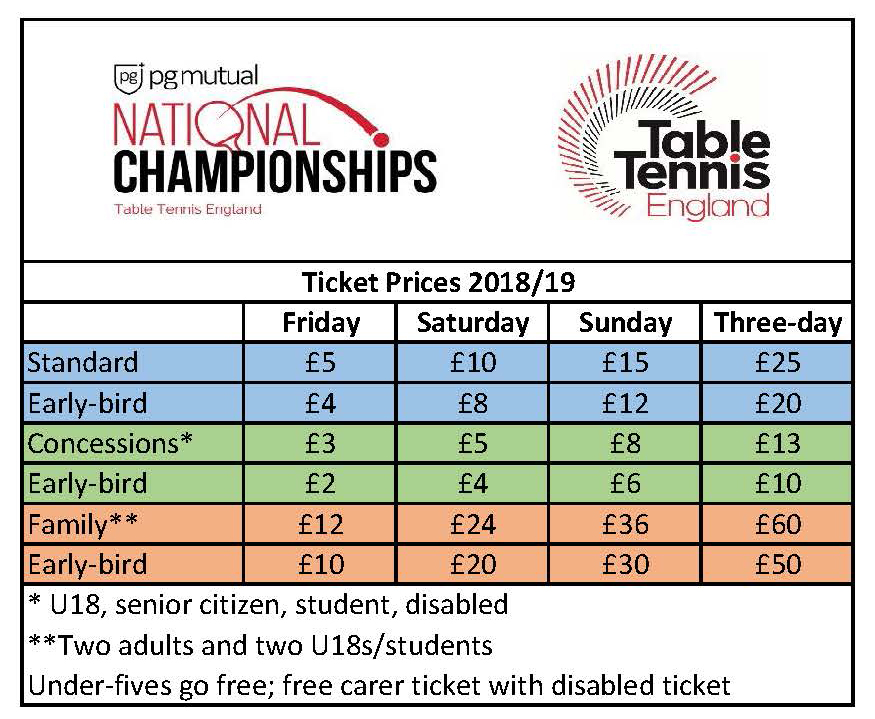 pg pg mutual
NATIONAL
CHAMPIONSHIPS
Table Tennis England

Table Tennis England

Ticket Prices 2018/19

| | Friday | Saturday | Sunday | Three-day |
|---|---|---|---|---|
| Standard | £5 | £10 | £15 | £25 |
| Early-bird | £4 | £8 | £12 | £20 |
| Concessions* | £3 | £5 | £8 | £13 |
| Early-bird | £2 | £4 | £6 | £10 |
| Family** | £12 | £24 | £36 | £60 |
| Early-bird | £10 | £20 | £30 | £50 |

* U18, senior citizen, student, disabled

**Two adults and two U18s/students

Under-fives go free; free carer ticket with disabled ticket